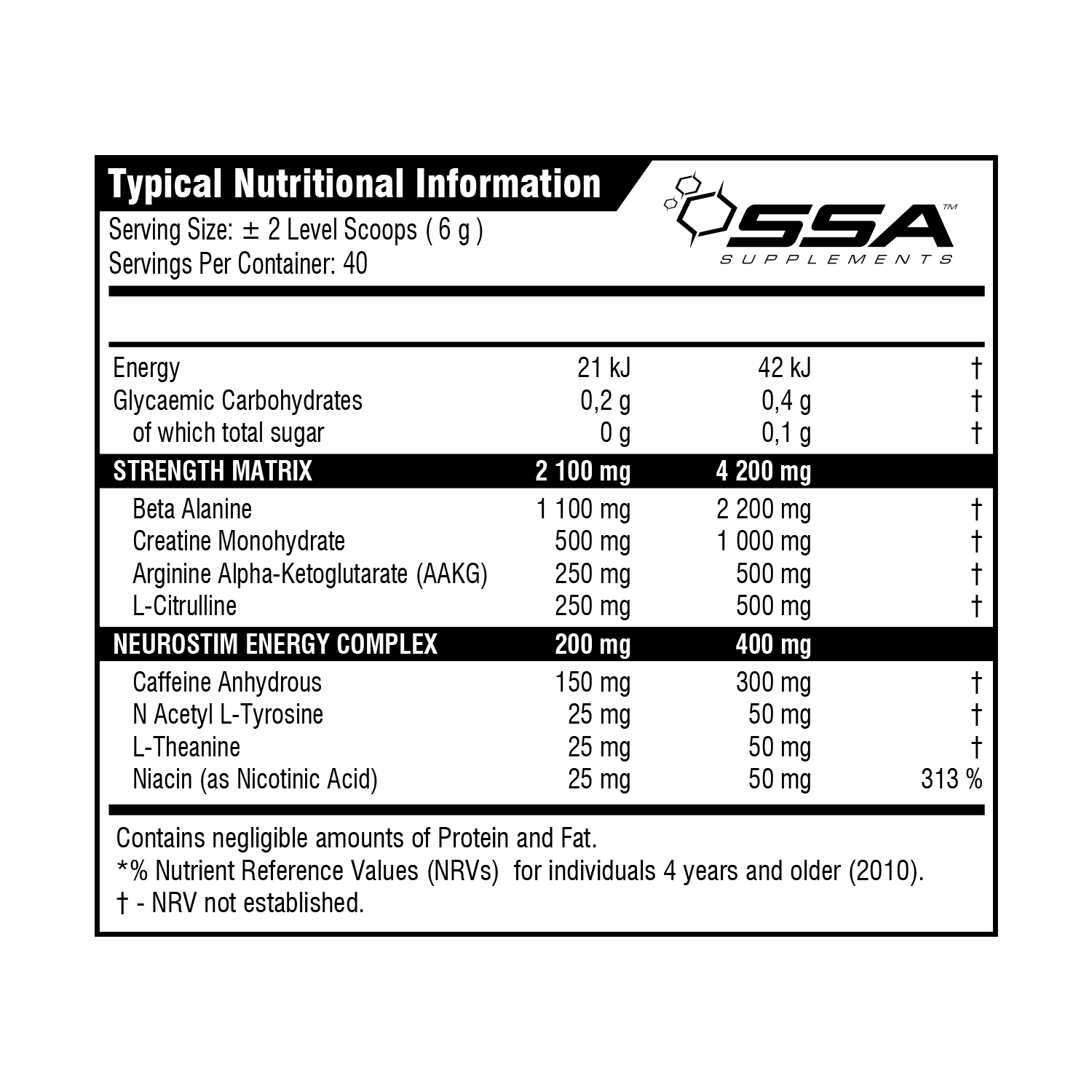 Typical Nutritional Information
Serving Size: ± 2 Level Scoops ( 6 g )
Servings Per Container: 40

SSA™
SUPPLEMENTS

| | | | |
|---|---|---|---|
| Energy | 21 kJ | 42 kJ | † |
| Glycaemic Carbohydrates | 0,2 g | 0,4 g | † |
| of which total sugar | 0 g | 0,1 g | † |
| STRENGTH MATRIX | 2 100 mg | 4 200 mg | |
| Beta Alanine | 1 100 mg | 2 200 mg | † |
| Creatine Monohydrate | 500 mg | 1 000 mg | † |
| Arginine Alpha-Ketoglutarate (AAKG) | 250 mg | 500 mg | † |
| L-Citrulline | 250 mg | 500 mg | † |
| NEUROSTIM ENERGY COMPLEX | 200 mg | 400 mg | |
| Caffeine Anhydrous | 150 mg | 300 mg | † |
| N Acetyl L-Tyrosine | 25 mg | 50 mg | † |
| L-Theanine | 25 mg | 50 mg | † |
| Niacin (as Nicotinic Acid) | 25 mg | 50 mg | 313 % |

Contains negligible amounts of Protein and Fat.
*% Nutrient Reference Values (NRVs) for individuals 4 years and older (2010).
† - NRV not established.